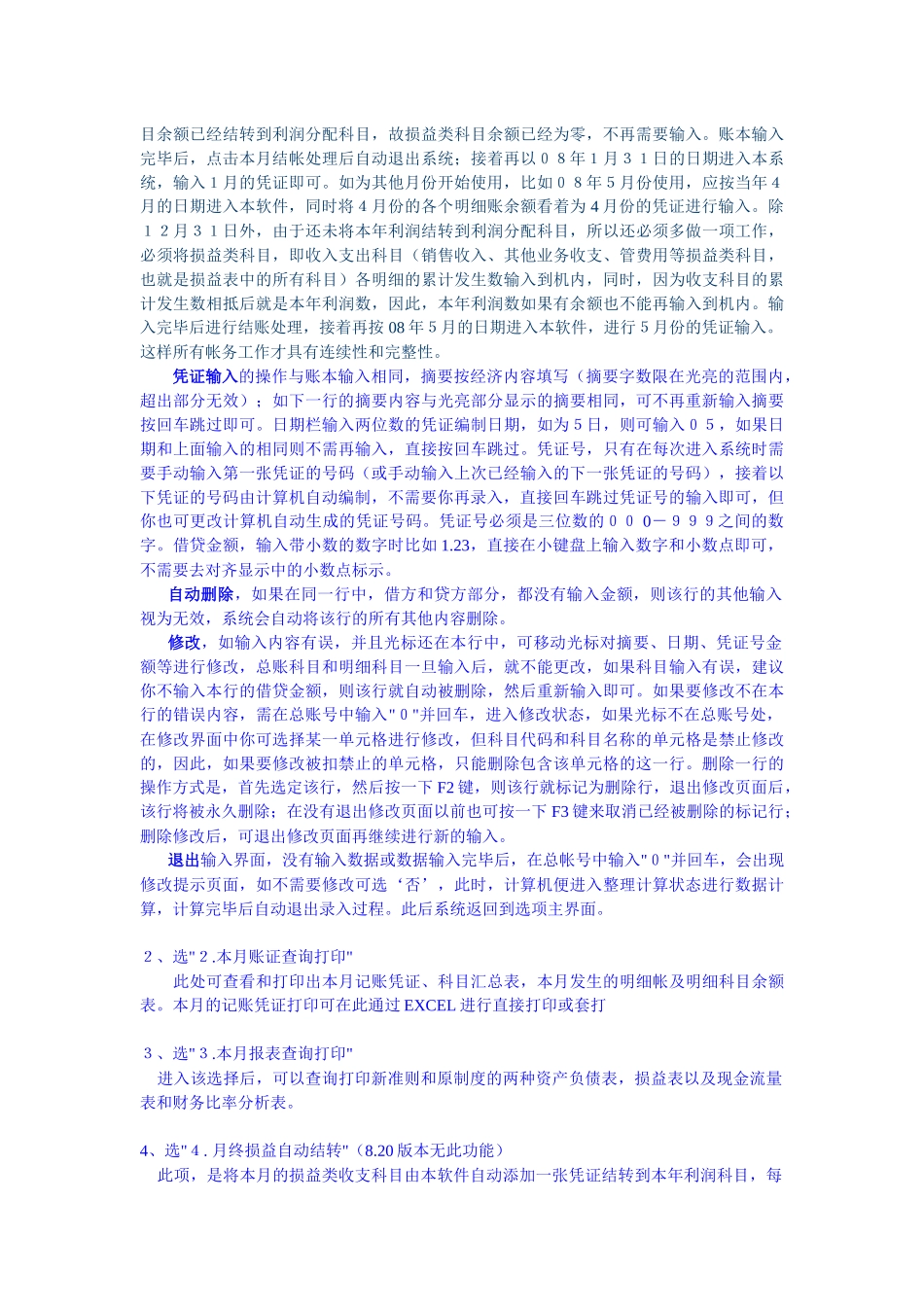 目余额已经结转到利润分配科目，故损益类科目余额已经为零，不再需要输入。账本输入完毕后，点击本月结帐处理后自动退出系统；接着再以０８年１月３１日的日期进入本系统，输入１月的凭证即可。如为其他月份开始使用，比如０８年５月份使用，应按当年４月的日期进入本软件，同时将４月份的各个明细账余额看着为４月份的凭证进行输入。除１２月３１日外，由于还未将本年利润结转到利润分配科目，所以还必须多做一项工作，必须将损益类科目，即收入支出科目（销售收入、其他业务收支、管费用等损益类科目，也就是损益表中的所有科目）各明细的累计发生数输入到机内，同时，因为收支科目的累计发生数相抵后就是本年利润数，因此，本年利润数如果有余额也不能再输入到机内。输入完毕后进行结账处理，接着再按08年５月的日期进入本软件，进行５月份的凭证输入。这样所有帐务工作才具有连续性和完整性。

凭证输入的操作与账本输入相同，摘要按经济内容填写（摘要字数限在光亮的范围内，超出部分无效）；如下一行的摘要内容与光亮部分显示的摘要相同，可不再重新输入摘要按回车跳过即可。日期栏输入两位数的凭证编制日期，如为５日，则可输入０５，如果日期和上面输入的相同则不需再输入，直接按回车跳过。凭证号，只有在每次进入系统时需要手动输入第一张凭证的号码（或手动输入上次已经输入的下一张凭证的号码），接着以下凭证的号码由计算机自动编制，不需要你再录入，直接回车跳过凭证号的输入即可，但你也可更改计算机自动生成的凭证号码。凭证号必须是三位数的０００－９９９之间的数字。借贷金额，输入带小数的数字时比如1.23，直接在小键盘上输入数字和小数点即可，不需要去对齐显示中的小数点标示。

自动删除，如果在同一行中，借方和贷方部分，都没有输入金额，则该行的其他输入视为无效，系统会自动将该行的所有其他内容删除。

修改，如输入内容有误，并且光标还在本行中，可移动光标对摘要、日期、凭证号金额等进行修改，总账科目和明细科目一旦输入后，就不能更改，如果科目输入有误，建议你不输入本行的借贷金额，则该行就自动被删除，然后重新输入即可。如果要修改不在本行的错误内容，需在总账号中输入"０"并回车，进入修改状态，如果光标不在总账号处，在修改界面中你可选择某一单元格进行修改，但科目代码和科目名称的单元格是禁止修改的，因此，如果要修改被扣禁止的单元格，只能删除包含该单元格的这一行。删除一行的操作方式是，首先选定该行，然后按一下F2键，则该行就标记为删除行，退出修改页面后，该行将被永久删除；在没有退出修改页面以前也可按一下F3键来取消已经被删除的标记行；删除修改后，可退出修改页面再继续进行新的输入。

退出输入界面，没有输入数据或数据输入完毕后，在总帐号中输入"０"并回车，会出现修改提示页面，如不需要修改可选‘否’，此时，计算机便进入整理计算状态进行数据计算，计算完毕后自动退出录入过程。此后系统返回到选项主界面。

２、选"２.本月账证查询打印"
此处可查看和打印出本月记账凭证、科目汇总表，本月发生的明细帐及明细科目余额表。本月的记账凭证打印可在此通过EXCEL进行直接打印或套打

３、选"３.本月报表查询打印"
进入该选择后，可以查询打印新准则和原制度的两种资产负债表，损益表以及现金流量表和财务比率分析表。

4、选"４.月终损益自动结转"（8.20版本无此功能）
此项，是将本月的损益类收支科目由本软件自动添加一张凭证结转到本年利润科目，每